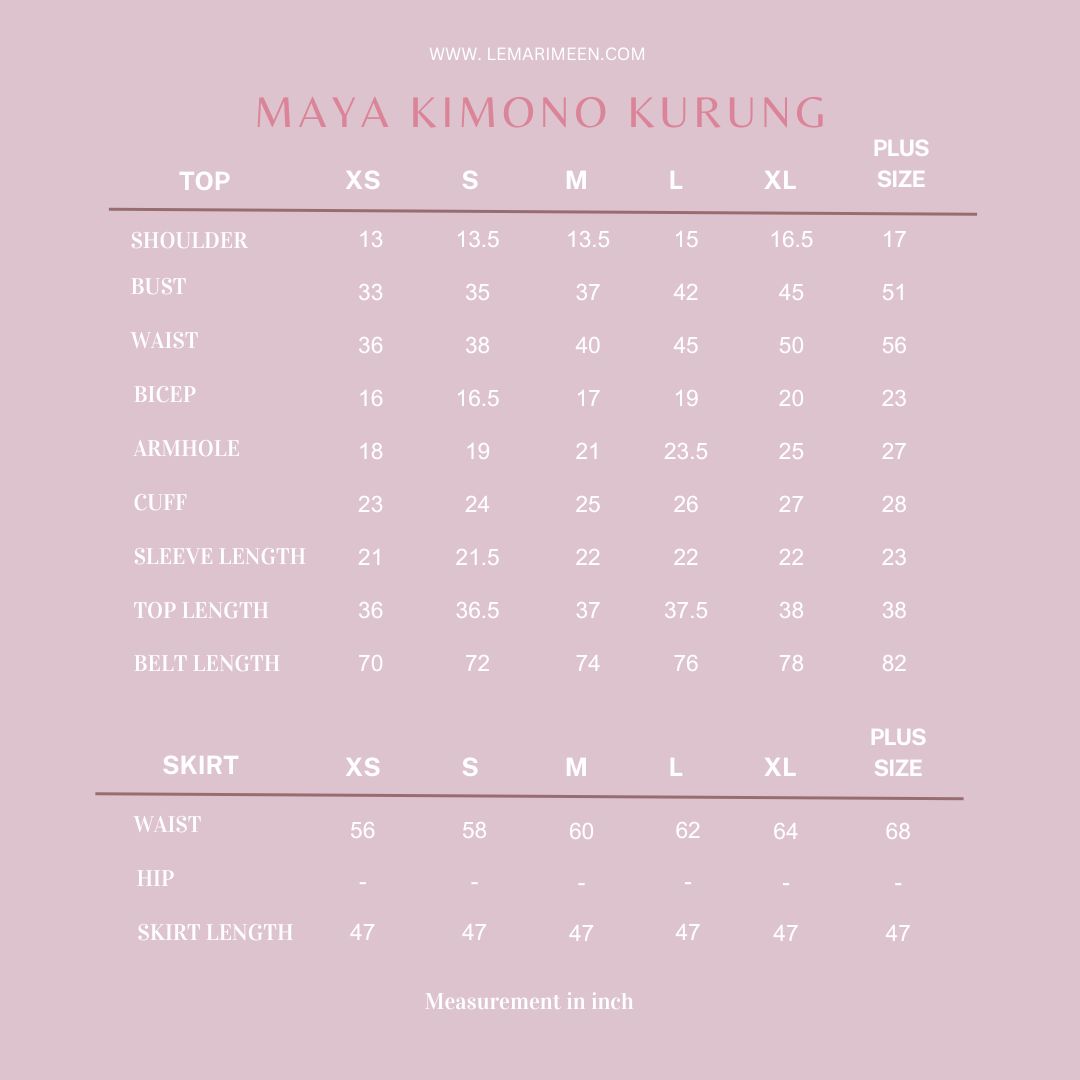 WWW. LEMARIMEEN.COM

MAYA KIMONO KURUNG

| TOP | XS | S | M | L | XL | PLUS SIZE |
|---|---|---|---|---|---|---|
| SHOULDER | 13 | 13.5 | 13.5 | 15 | 16.5 | 17 |
| BUST | 33 | 35 | 37 | 42 | 45 | 51 |
| WAIST | 36 | 38 | 40 | 45 | 50 | 56 |
| BICEP | 16 | 16.5 | 17 | 19 | 20 | 23 |
| ARMHOLE | 18 | 19 | 21 | 23.5 | 25 | 27 |
| CUFF | 23 | 24 | 25 | 26 | 27 | 28 |
| SLEEVE LENGTH | 21 | 21.5 | 22 | 22 | 22 | 23 |
| TOP LENGTH | 36 | 36.5 | 37 | 37.5 | 38 | 38 |
| BELT LENGTH | 70 | 72 | 74 | 76 | 78 | 82 |

| SKIRT | XS | S | M | L | XL | PLUS SIZE |
|---|---|---|---|---|---|---|
| WAIST | 56 | 58 | 60 | 62 | 64 | 68 |
| HIP | - | - | - | - | - | - |
| SKIRT LENGTH | 47 | 47 | 47 | 47 | 47 | 47 |

Measurement in inch